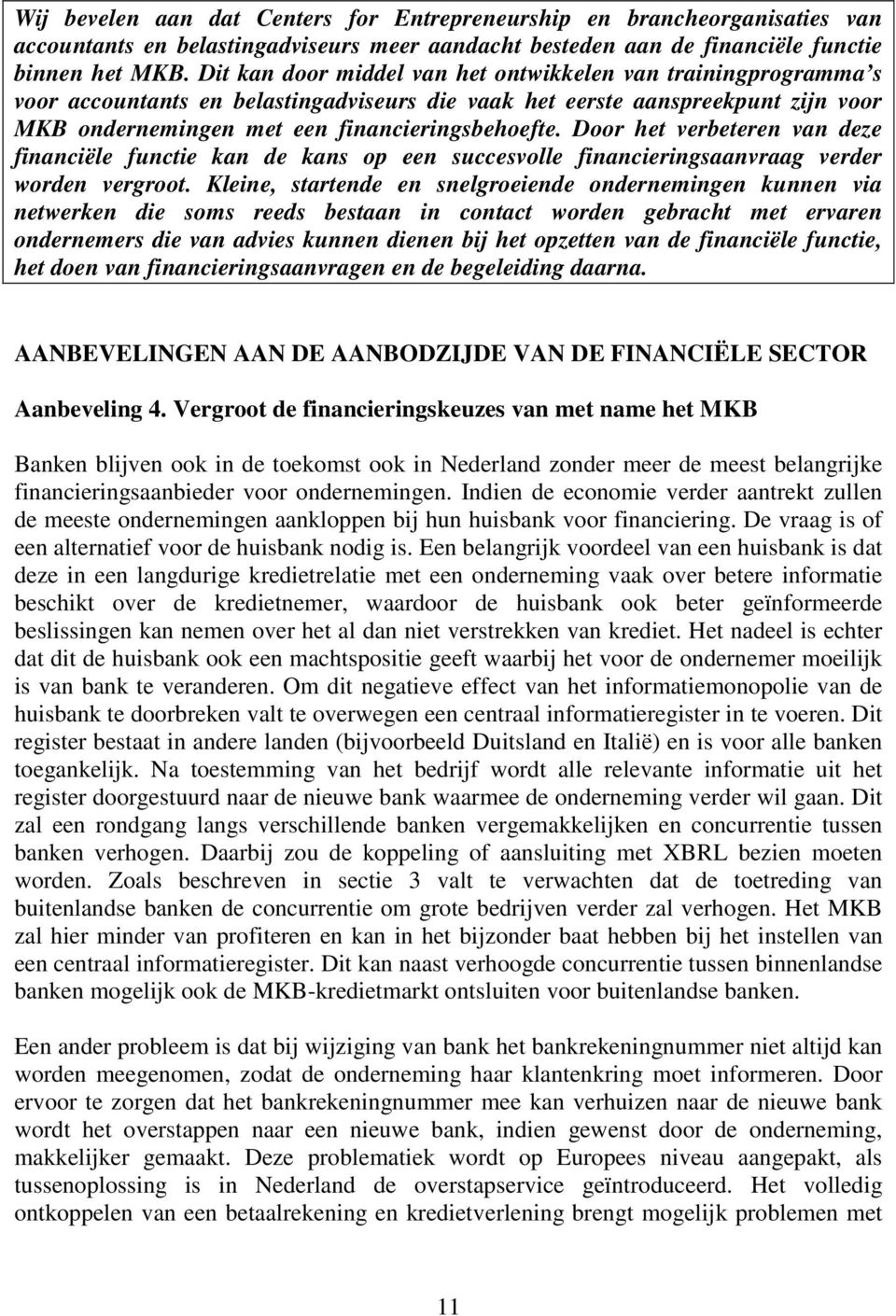 Wij bevelen aan dat Centers for Entrepreneurship en brancheorganisaties van accountants en belastingadviseurs meer aandacht besteden aan de financiële functie binnen het MKB. Dit kan door middel van het ontwikkelen van trainingprogramma's voor accountants en belastingadviseurs die vaak het eerste aanspreekpunt zijn voor MKB ondernemingen met een financieringsbehoefte. Door het verbeteren van deze financiële functie kan de kans op een succesvolle financieringsaanvraag verder worden vergroot. Kleine, startende en snelgroeiende ondernemingen kunnen via netwerken die soms reeds bestaan in contact worden gebracht met ervaren ondernemers die van advies kunnen dienen bij het opzetten van de financiële functie, het doen van financieringsaanvragen en de begeleiding daarna.

AANBEVELINGEN AAN DE AANBODZIJDE VAN DE FINANCIËLE SECTOR

Aanbeveling 4. Vergroot de financieringskeuzes van met name het MKB

Banken blijven ook in de toekomst ook in Nederland zonder meer de meest belangrijke financieringsaanbieder voor ondernemingen. Indien de economie verder aantrekt zullen de meeste ondernemingen aankloppen bij hun huisbank voor financiering. De vraag is of een alternatief voor de huisbank nodig is. Een belangrijk voordeel van een huisbank is dat deze in een langdurige kredietrelatie met een onderneming vaak over betere informatie beschikt over de kredietnemer, waardoor de huisbank ook beter geïnformeerde beslissingen kan nemen over het al dan niet verstrekken van krediet. Het nadeel is echter dat dit de huisbank ook een machtspositie geeft waarbij het voor de ondernemer moeilijk is van bank te veranderen. Om dit negatieve effect van het informatiemonopolie van de huisbank te doorbreken valt te overwegen een centraal informatieregister in te voeren. Dit register bestaat in andere landen (bijvoorbeeld Duitsland en Italië) en is voor alle banken toegankelijk. Na toestemming van het bedrijf wordt alle relevante informatie uit het register doorgestuurd naar de nieuwe bank waarmee de onderneming verder wil gaan. Dit zal een rondgang langs verschillende banken vergemakkelijken en concurrentie tussen banken verhogen. Daarbij zou de koppeling of aansluiting met XBRL bezien moeten worden. Zoals beschreven in sectie 3 valt te verwachten dat de toetreding van buitenlandse banken de concurrentie om grote bedrijven verder zal verhogen. Het MKB zal hier minder van profiteren en kan in het bijzonder baat hebben bij het instellen van een centraal informatieregister. Dit kan naast verhoogde concurrentie tussen binnenlandse banken mogelijk ook de MKB-kredietmarkt ontsluiten voor buitenlandse banken.

Een ander probleem is dat bij wijziging van bank het bankrekeningnummer niet altijd kan worden meegenomen, zodat de onderneming haar klantenkring moet informeren. Door ervoor te zorgen dat het bankrekeningnummer mee kan verhuizen naar de nieuwe bank wordt het overstappen naar een nieuwe bank, indien gewenst door de onderneming, makkelijker gemaakt. Deze problematiek wordt op Europees niveau aangepakt, als tussenoplossing is in Nederland de overstapservice geïntroduceerd. Het volledig ontkoppelen van een betaalrekening en kredietverlening brengt mogelijk problemen met

11